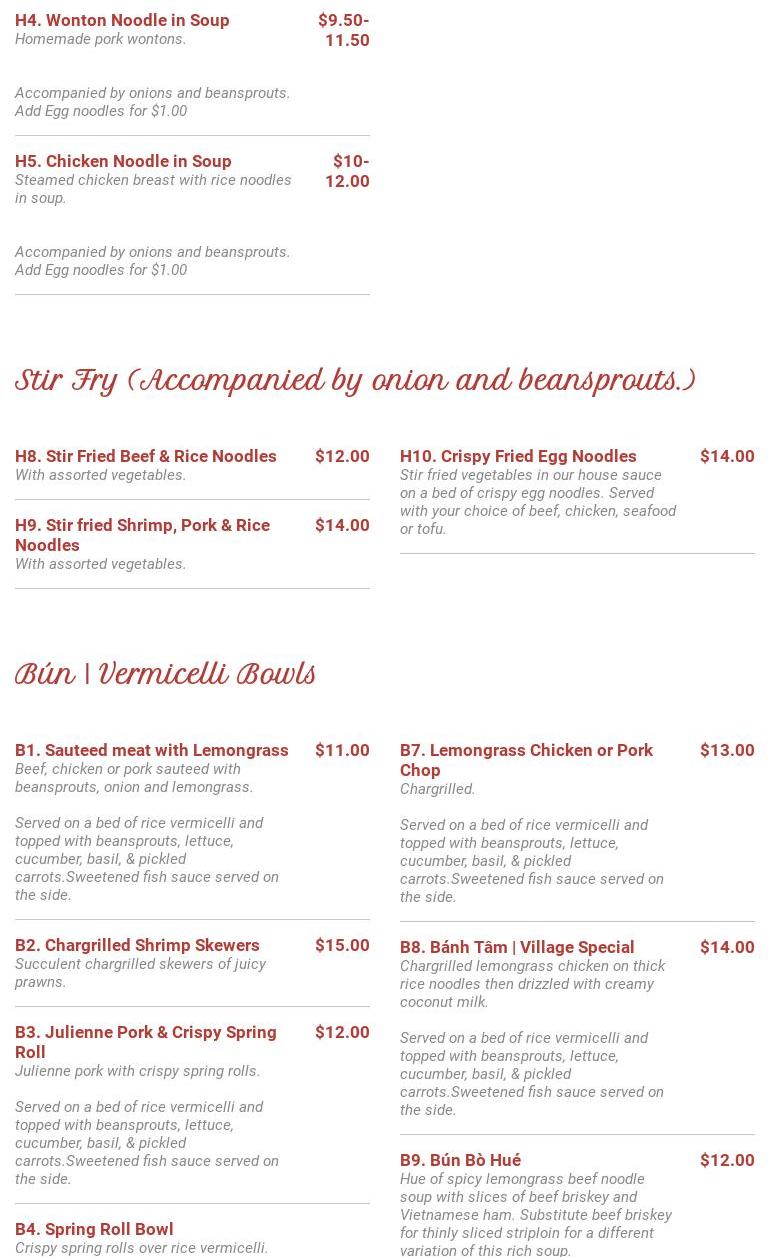 H4. Wonton Noodle in Soup
$9.50-11.50
Homemade pork wontons.

Accompanied by onions and beansprouts. Add Egg noodles for $1.00

H5. Chicken Noodle in Soup
$10-12.00
Steamed chicken breast with rice noodles in soup.

Accompanied by onions and beansprouts. Add Egg noodles for $1.00

Stir Fry (Accompanied by onion and beansprouts.)

H8. Stir Fried Beef & Rice Noodles
$12.00
With assorted vegetables.

H9. Stir fried Shrimp, Pork & Rice Noodles
$14.00
With assorted vegetables.

H10. Crispy Fried Egg Noodles
$14.00
Stir fried vegetables in our house sauce on a bed of crispy egg noodles. Served with your choice of beef, chicken, seafood or tofu.

Bún | Vermicelli Bowls

B1. Sauteed meat with Lemongrass
$11.00
Beef, chicken or pork sauteed with beansprouts, onion and lemongrass.

Served on a bed of rice vermicelli and topped with beansprouts, lettuce, cucumber, basil, & pickled carrots.Sweetened fish sauce served on the side.

B2. Chargrilled Shrimp Skewers
$15.00
Succulent chargrilled skewers of juicy prawns.

B3. Julienne Pork & Crispy Spring Roll
$12.00
Julienne pork with crispy spring rolls.

Served on a bed of rice vermicelli and topped with beansprouts, lettuce, cucumber, basil, & pickled carrots.Sweetened fish sauce served on the side.

B4. Spring Roll Bowl
Crispy spring rolls over rice vermicelli.

B7. Lemongrass Chicken or Pork Chop
$13.00
Chargrilled.

Served on a bed of rice vermicelli and topped with beansprouts, lettuce, cucumber, basil, & pickled carrots.Sweetened fish sauce served on the side.

B8. Bánh Tâm | Village Special
$14.00
Chargrilled lemongrass chicken on thick rice noodles then drizzled with creamy coconut milk.

Served on a bed of rice vermicelli and topped with beansprouts, lettuce, cucumber, basil, & pickled carrots.Sweetened fish sauce served on the side.

B9. Bún Bò Hué
$12.00
Hue of spicy lemongrass beef noodle soup with slices of beef briskey and Vietnamese ham. Substitute beef briskey for thinly sliced striploin for a different variation of this rich soup.